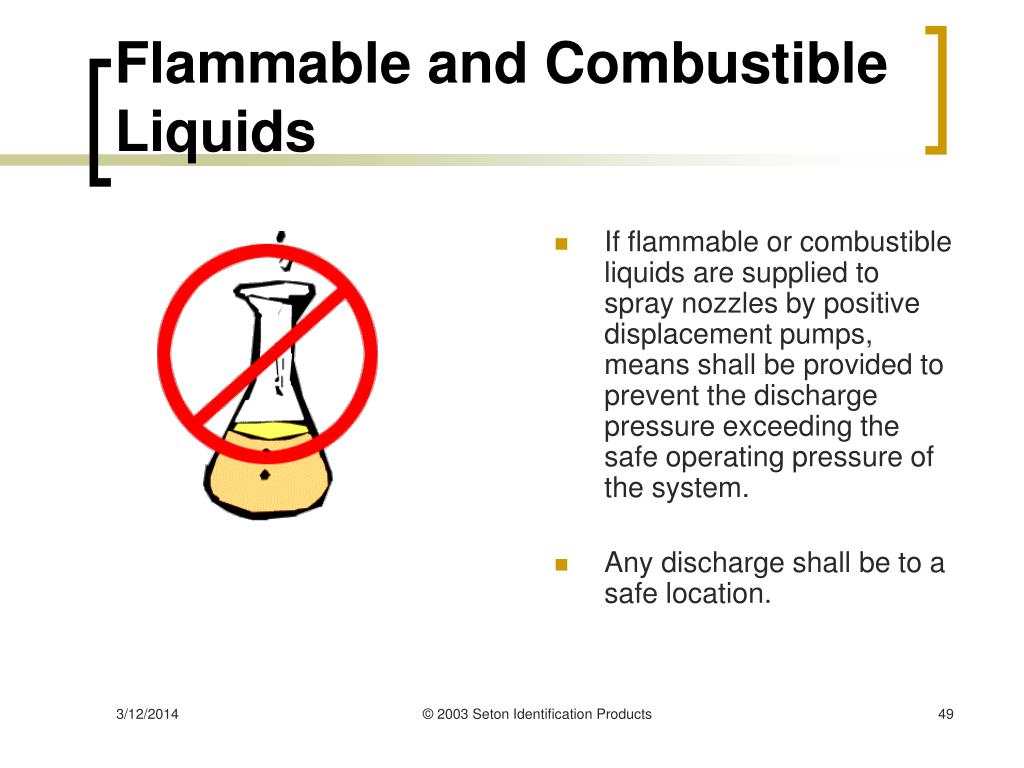 Flammable and Combustible Liquids

- If flammable or combustible liquids are supplied to spray nozzles by positive displacement pumps, means shall be provided to prevent the discharge pressure exceeding the safe operating pressure of the system.

- Any discharge shall be to a safe location.

3/12/2014

© 2003 Seton Identification Products

49